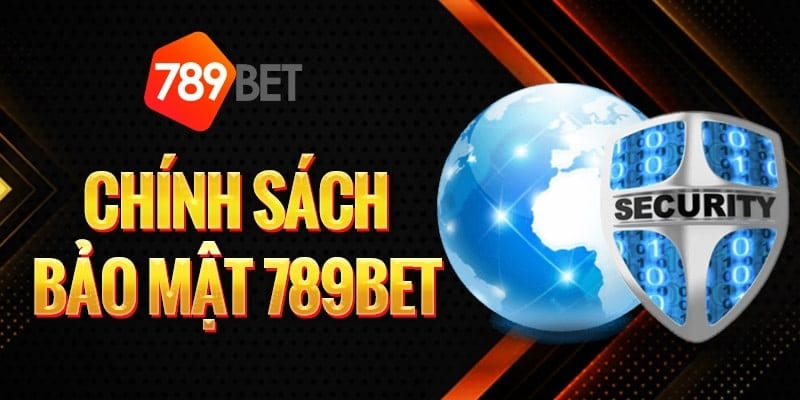 789BET

CHÍNH SÁCH BẢO MẬT 789BET

SECURITY